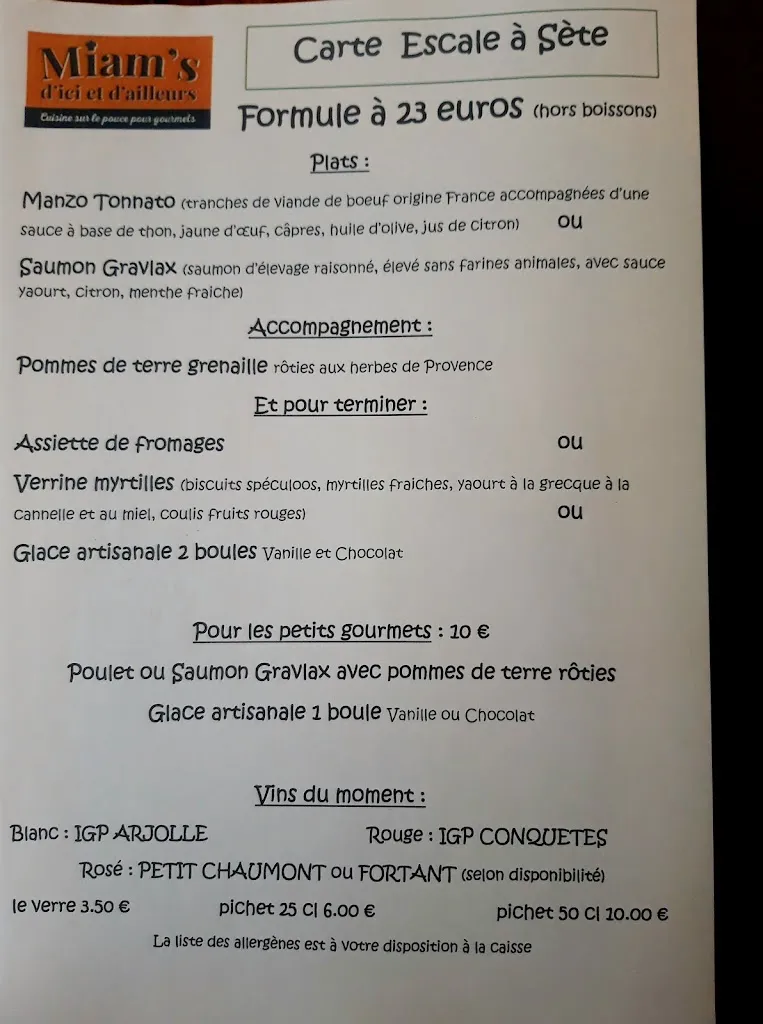 Miam's
d'ici et d'ailleurs
Cuisine sur le pouce pour gourmets

Carte Escale à Sète

Formule à 23 euros (hors boissons)

Plats :

Manzo Tonnato (tranches de viande de boeuf origine France accompagnées d'une sauce à base de thon, jaune d'œuf, câpres, huile d'olive, jus de citron) ou

Saumon Gravlax (saumon d'élevage raisonné, élevé sans farines animales, avec sauce yaourt, citron, menthe fraiche)

Accompagnement :

Pommes de terre grenaille rôties aux herbes de Provence

Et pour terminer :

Assiette de fromages ou

Verrine myrtilles (biscuits spéculoos, myrtilles fraiches, yaourt à la grecque à la cannelle et au miel, coulis fruits rouges) ou

Glace artisanale 2 boules Vanille et Chocolat

Pour les petits gourmets : 10 €

Poulet ou Saumon Gravlax avec pommes de terre rôties

Glace artisanale 1 boule Vanille ou Chocolat

Vins du moment :

Blanc : IGP ARJOLLE Rouge : IGP CONQUETES

Rosé : PETIT CHAUMONT ou FORTANT (selon disponibilité)

le verre 3.50 € pichet 25 Cl 6.00 € pichet 50 Cl 10.00 €

La liste des allergènes est à votre disposition à la caisse